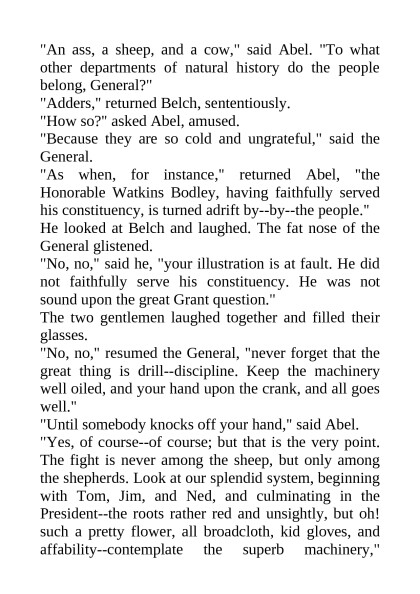 "An ass, a sheep, and a cow," said Abel. "To what other departments of natural history do the people belong, General?"

"Adders," returned Belch, sententiously.

"How so?" asked Abel, amused.

"Because they are so cold and ungrateful," said the General.

"As when, for instance," returned Abel, "the Honorable Watkins Bodley, having faithfully served his constituency, is turned adrift by--by--the people."

He looked at Belch and laughed. The fat nose of the General glistened.

"No, no," said he, "your illustration is at fault. He did not faithfully serve his constituency. He was not sound upon the great Grant question."

The two gentlemen laughed together and filled their glasses.

"No, no," resumed the General, "never forget that the great thing is drill--discipline. Keep the machinery well oiled, and your hand upon the crank, and all goes well."

"Until somebody knocks off your hand," said Abel.

"Yes, of course--of course; but that is the very point. The fight is never among the sheep, but only among the shepherds. Look at our splendid system, beginning with Tom, Jim, and Ned, and culminating in the President--the roots rather red and unsightly, but oh! such a pretty flower, all broadcloth, kid gloves, and affability--contemplate the superb machinery,"